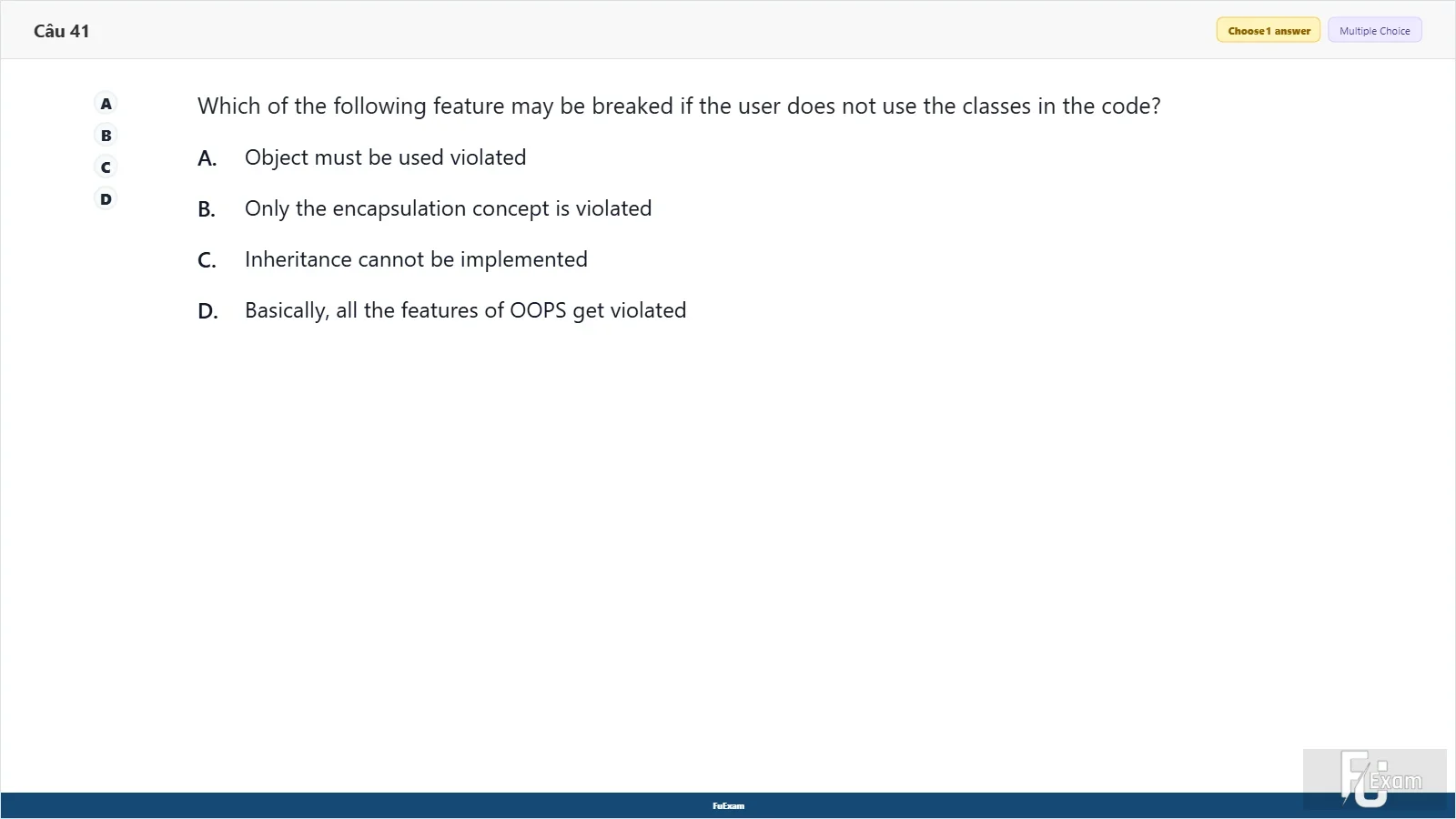 Câu 41

Choose 1 answer
Multiple Choice

A
B
C
D

Which of the following feature may be breaked if the user does not use the classes in the code?

A. Object must be used violated

B. Only the encapsulation concept is violated

C. Inheritance cannot be implemented

D. Basically, all the features of OOPS get violated

FuExam

FU Exam